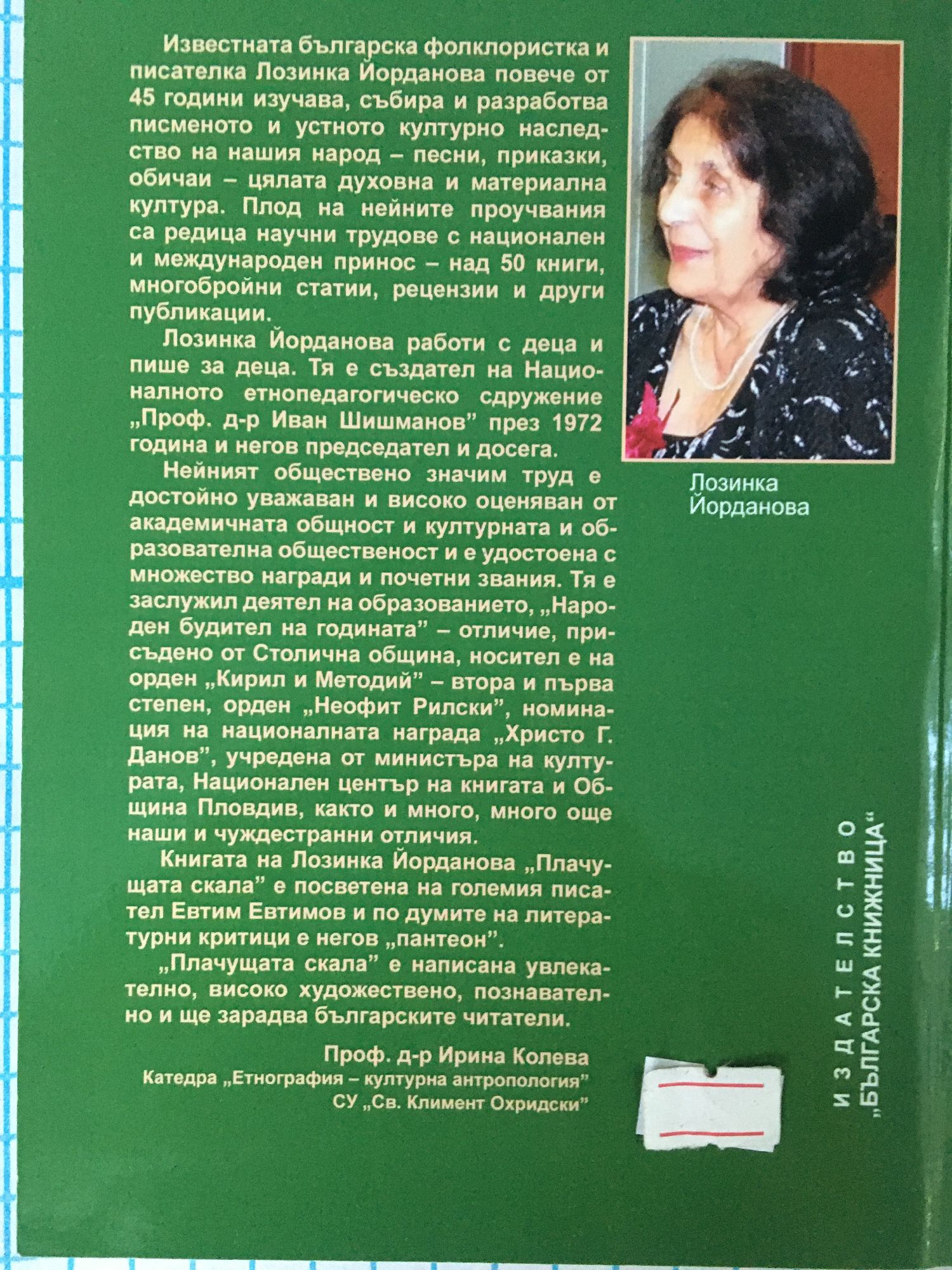 Известната българска фолклористка и писателка Лозинка Йорданова повече от 45 години изучава, събира и разработва писменото и устното културно наследство на нашия народ – песни, приказки, обичаи – цялата духовна и материална култура. Плод на нейните проучвания са редица научни трудове с национален и международен принос – над 50 книги, многобройни статии, рецензии и други публикации.

Лозинка Йорданова работи с деца и пише за деца. Тя е създател на Националното етнопедагогическо сдружение „Проф. д-р Иван Шишманов" през 1972 година и негов председател и досега.

Нейният обществено значим труд е достойно уважаван и високо оценяван от академичната общност и културната и образователна общественост и е удостоена с множество награди и почетни звания. Тя е заслужил деятел на образованието, „Народен будител на годината" – отличие, присъдено от Столична община, носител е на орден „Кирил и Методий" – втора и първа степен, орден „Неофит Рилски", номинация на националната награда „Христо Г. Данов", учредена от министъра на културата, Национален център на книгата и Община Пловдив, както и много, много още наши и чуждестранни отличия.

Книгата на Лозинка Йорданова „Плачущата скала" е посветена на големия писател Евтим Евтимов и по думите на литературни критици е негов „пантеон".

„Плачущата скала" е написана увлекателно, високо художествено, познавателно и ще зарадва българските читатели.

Проф. д-р Ирина Колева
Катедра „Етнография – културна антропология"
СУ „Св. Климент Охридски"

Лозинка Йорданова

ИЗДАТЕЛСТВО „БЪЛГАРСКА КНИЖНИЦА"